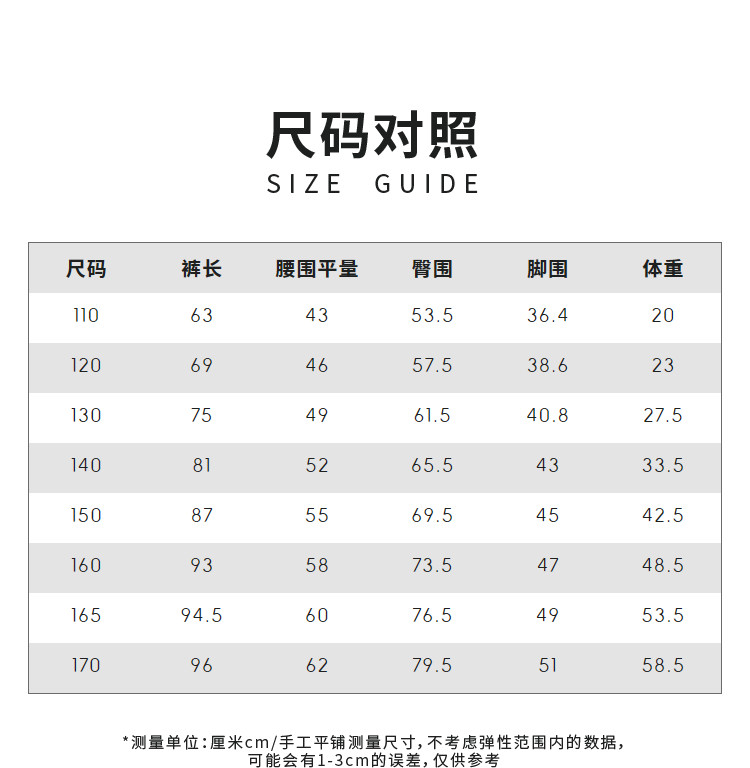 尺码对照
SIZE GUIDE

| 尺码 | 裤长 | 腰围平量 | 臀围 | 脚围 | 体重 |
|---|---|---|---|---|---|
| 110 | 63 | 43 | 53.5 | 36.4 | 20 |
| 120 | 69 | 46 | 57.5 | 38.6 | 23 |
| 130 | 75 | 49 | 61.5 | 40.8 | 27.5 |
| 140 | 81 | 52 | 65.5 | 43 | 33.5 |
| 150 | 87 | 55 | 69.5 | 45 | 42.5 |
| 160 | 93 | 58 | 73.5 | 47 | 48.5 |
| 165 | 94.5 | 60 | 76.5 | 49 | 53.5 |
| 170 | 96 | 62 | 79.5 | 51 | 58.5 |

*测量单位：厘米cm/手工平铺测量尺寸，不考虑弹性范围内的数据，可能会有1-3cm的误差，仅供参考